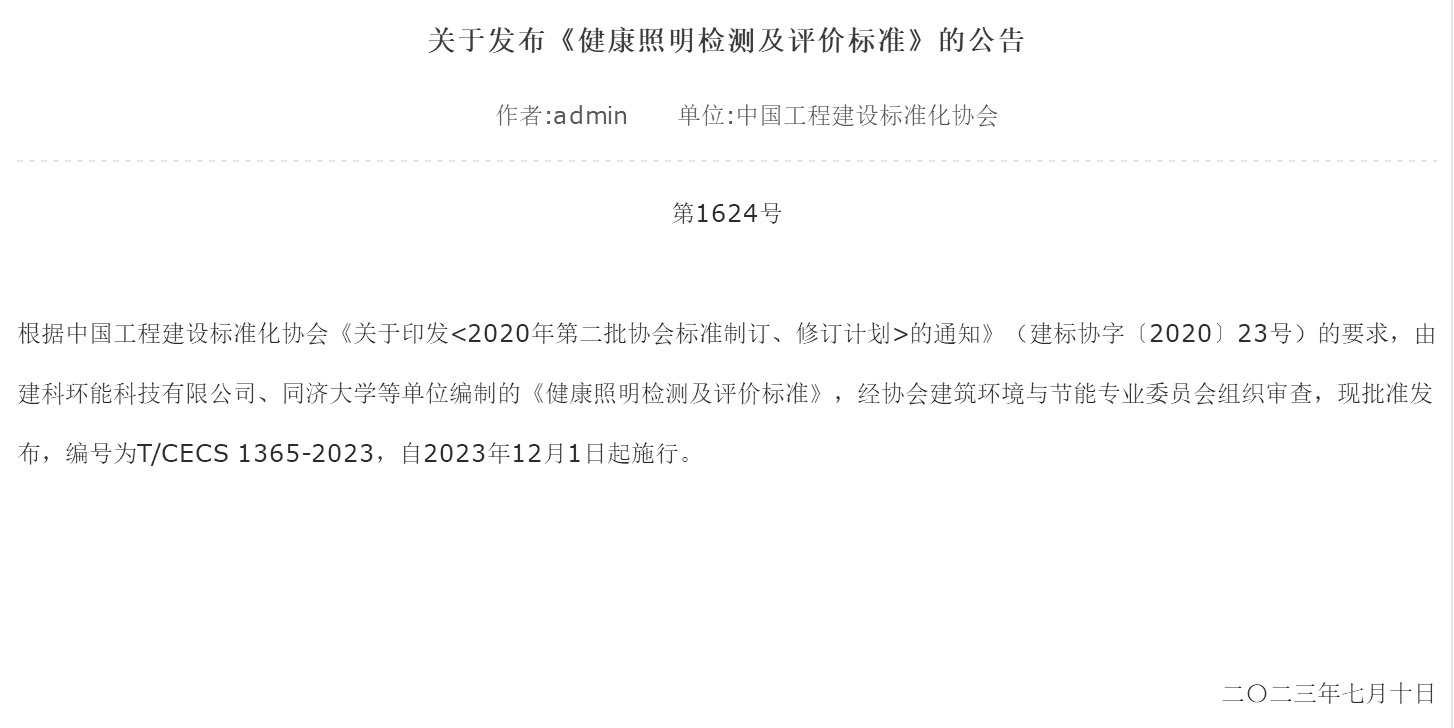 关于发布《健康照明检测及评价标准》的公告

作者:admin　　单位:中国工程建设标准化协会

第1624号

根据中国工程建设标准化协会《关于印发<2020年第二批协会标准制订、修订计划>的通知》（建标协字〔2020〕23号）的要求，由建科环能科技有限公司、同济大学等单位编制的《健康照明检测及评价标准》，经协会建筑环境与节能专业委员会组织审查，现批准发布，编号为T/CECS 1365-2023，自2023年12月1日起施行。

二〇二三年七月十日